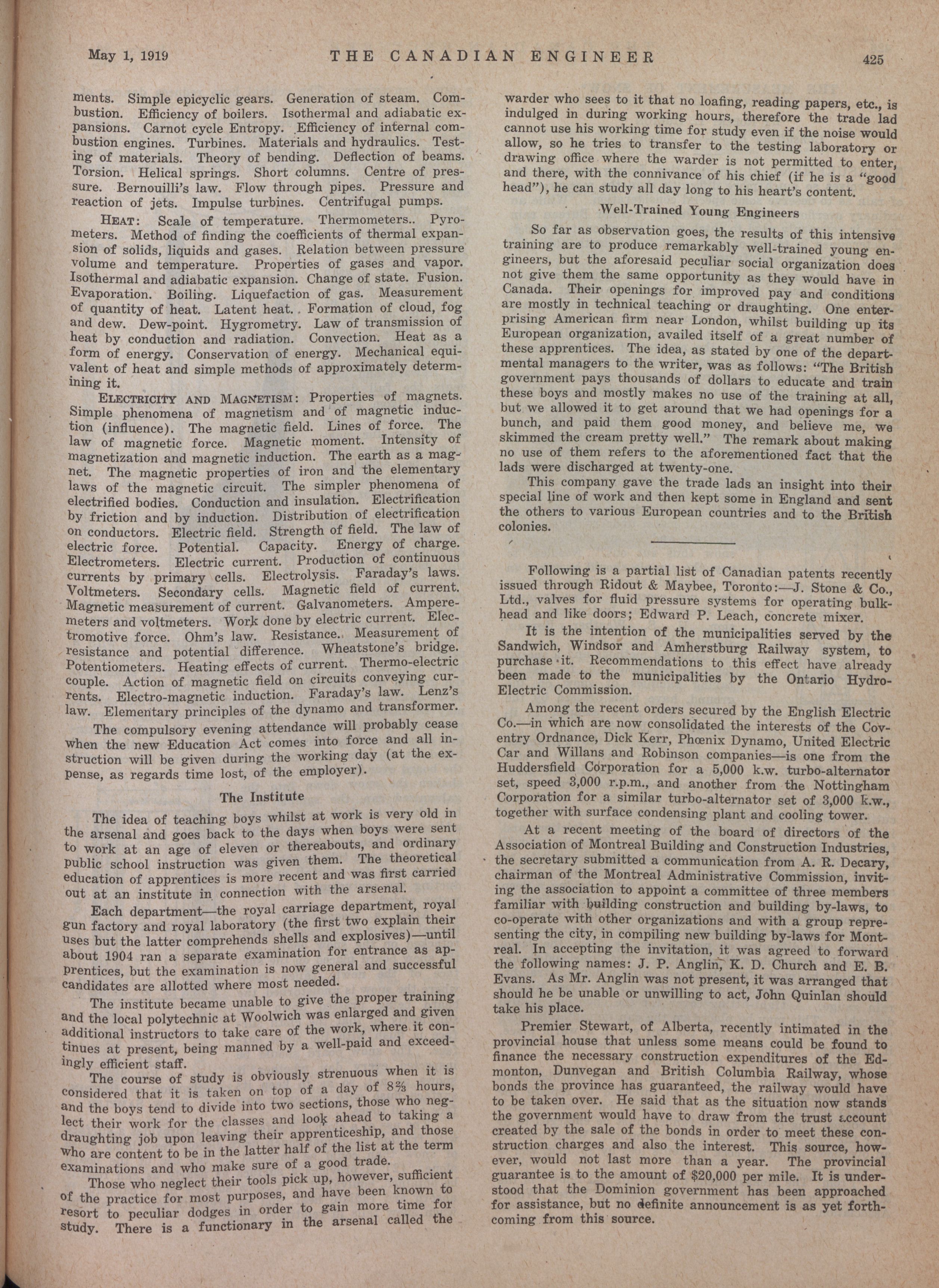 May 1, 1919 THE CANADIAN ENGINEER 425

ments. Simple epicyclic gears. Generation of steam. Combustion. Efficiency of boilers. Isothermal and adiabatic expansions. Carnot cycle Entropy. Efficiency of internal combustion engines. Turbines. Materials and hydraulics. Testing of materials. Theory of bending. Deflection of beams. Torsion. Helical springs. Short columns. Centre of pressure. Bernouilli's law. Flow through pipes. Pressure and reaction of jets. Impulse turbines. Centrifugal pumps.

HEAT: Scale of temperature. Thermometers.. Pyrometers. Method of finding the coefficients of thermal expansion of solids, liquids and gases. Relation between pressure volume and temperature. Properties of gases and vapor. Isothermal and adiabatic expansion. Change of state. Fusion. Evaporation. Boiling. Liquefaction of gas. Measurement of quantity of heat. Latent heat. Formation of cloud, fog and dew. Dew-point. Hygrometry. Law of transmission of heat by conduction and radiation. Convection. Heat as a form of energy. Conservation of energy. Mechanical equivalent of heat and simple methods of approximately determining it.

ELECTRICITY AND MAGNETISM: Properties of magnets. Simple phenomena of magnetism and of magnetic induction (influence). The magnetic field. Lines of force. The law of magnetic force. Magnetic moment. Intensity of magnetization and magnetic induction. The earth as a magnet. The magnetic properties of iron and the elementary laws of the magnetic circuit. The simpler phenomena of electrified bodies. Conduction and insulation. Electrification by friction and by induction. Distribution of electrification on conductors. Electric field. Strength of field. The law of electric force. Potential. Capacity. Energy of charge. Electrometers. Electric current. Production of continuous currents by primary cells. Electrolysis. Faraday's laws. Voltmeters. Secondary cells. Magnetic field of current. Magnetic measurement of current. Galvanometers. Amperemeters and voltmeters. Work done by electric current. Electromotive force. Ohm's law. Resistance. Measurement of resistance and potential difference. Wheatstone's bridge. Potentiometers. Heating effects of current. Thermo-electric couple. Action of magnetic field on circuits conveying currents. Electro-magnetic induction. Faraday's law. Lenz's law. Elementary principles of the dynamo and transformer.

The compulsory evening attendance will probably cease when the new Education Act comes into force and all instruction will be given during the working day (at the expense, as regards time lost, of the employer).

The Institute

The idea of teaching boys whilst at work is very old in the arsenal and goes back to the days when boys were sent to work at an age of eleven or thereabouts, and ordinary public school instruction was given them. The theoretical education of apprentices is more recent and was first carried out at an institute in connection with the arsenal.

Each department—the royal carriage department, royal gun factory and royal laboratory (the first two explain their uses but the latter comprehends shells and explosives)—until about 1904 ran a separate examination for entrance as apprentices, but the examination is now general and successful candidates are allotted where most needed.

The institute became unable to give the proper training and the local polytechnic at Woolwich was enlarged and given additional instructors to take care of the work, where it continues at present, being manned by a well-paid and exceedingly efficient staff.

The course of study is obviously strenuous when it is considered that it is taken on top of a day of $8\frac{2}{3}$ hours, and the boys tend to divide into two sections, those who neglect their work for the classes and look ahead to taking a draughting job upon leaving their apprenticeship, and those who are content to be in the latter half of the list at the term examinations and who make sure of a good trade.

Those who neglect their tools pick up, however, sufficient of the practice for most purposes, and have been known to resort to peculiar dodges in order to gain more time for study. There is a functionary in the arsenal called the warder who sees to it that no loafing, reading papers, etc., is indulged in during working hours, therefore the trade lad cannot use his working time for study even if the noise would allow, so he tries to transfer to the testing laboratory or drawing office where the warder is not permitted to enter, and there, with the connivance of his chief (if he is a "good head"), he can study all day long to his heart's content.

Well-Trained Young Engineers

So far as observation goes, the results of this intensive training are to produce remarkably well-trained young engineers, but the aforesaid peculiar social organization does not give them the same opportunity as they would have in Canada. Their openings for improved pay and conditions are mostly in technical teaching or draughting. One enterprising American firm near London, whilst building up its European organization, availed itself of a great number of these apprentices. The idea, as stated by one of the departmental managers to the writer, was as follows: "The British government pays thousands of dollars to educate and train these boys and mostly makes no use of the training at all, but we allowed it to get around that we had openings for a bunch, and paid them good money, and believe me, we skimmed the cream pretty well." The remark about making no use of them refers to the aforementioned fact that the lads were discharged at twenty-one.

This company gave the trade lads an insight into their special line of work and then kept some in England and sent the others to various European countries and to the British colonies.

Following is a partial list of Canadian patents recently issued through Ridout & Maybee, Toronto:—J. Stone & Co., Ltd., valves for fluid pressure systems for operating bulkhead and like doors; Edward P. Leach, concrete mixer.

It is the intention of the municipalities served by the Sandwich, Windsor and Amherstburg Railway system, to purchase it. Recommendations to this effect have already been made to the municipalities by the Ontario Hydro-Electric Commission.

Among the recent orders secured by the English Electric Co.—in which are now consolidated the interests of the Coventry Ordnance, Dick Kerr, Phœnix Dynamo, United Electric Car and Willans and Robinson companies—is one from the Huddersfield Corporation for a 5,000 k.w. turbo-alternator set, speed 3,000 r.p.m., and another from the Nottingham Corporation for a similar turbo-alternator set of 3,000 k.w., together with surface condensing plant and cooling tower.

At a recent meeting of the board of directors of the Association of Montreal Building and Construction Industries, the secretary submitted a communication from A. R. Decary, chairman of the Montreal Administrative Commission, inviting the association to appoint a committee of three members familiar with building construction and building by-laws, to co-operate with other organizations and with a group representing the city, in compiling new building by-laws for Montreal. In accepting the invitation, it was agreed to forward the following names: J. P. Anglin, K. D. Church and E. B. Evans. As Mr. Anglin was not present, it was arranged that should he be unable or unwilling to act, John Quinlan should take his place.

Premier Stewart, of Alberta, recently intimated in the provincial house that unless some means could be found to finance the necessary construction expenditures of the Edmonton, Dunvegan and British Columbia Railway, whose bonds the province has guaranteed, the railway would have to be taken over. He said that as the situation now stands the government would have to draw from the trust account created by the sale of the bonds in order to meet these construction charges and also the interest. This source, however, would not last more than a year. The provincial guarantee is to the amount of $20,000 per mile. It is understood that the Dominion government has been approached for assistance, but no definite announcement is as yet forthcoming from this source.